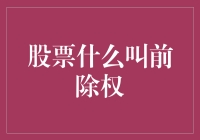 股票什么叫前除权